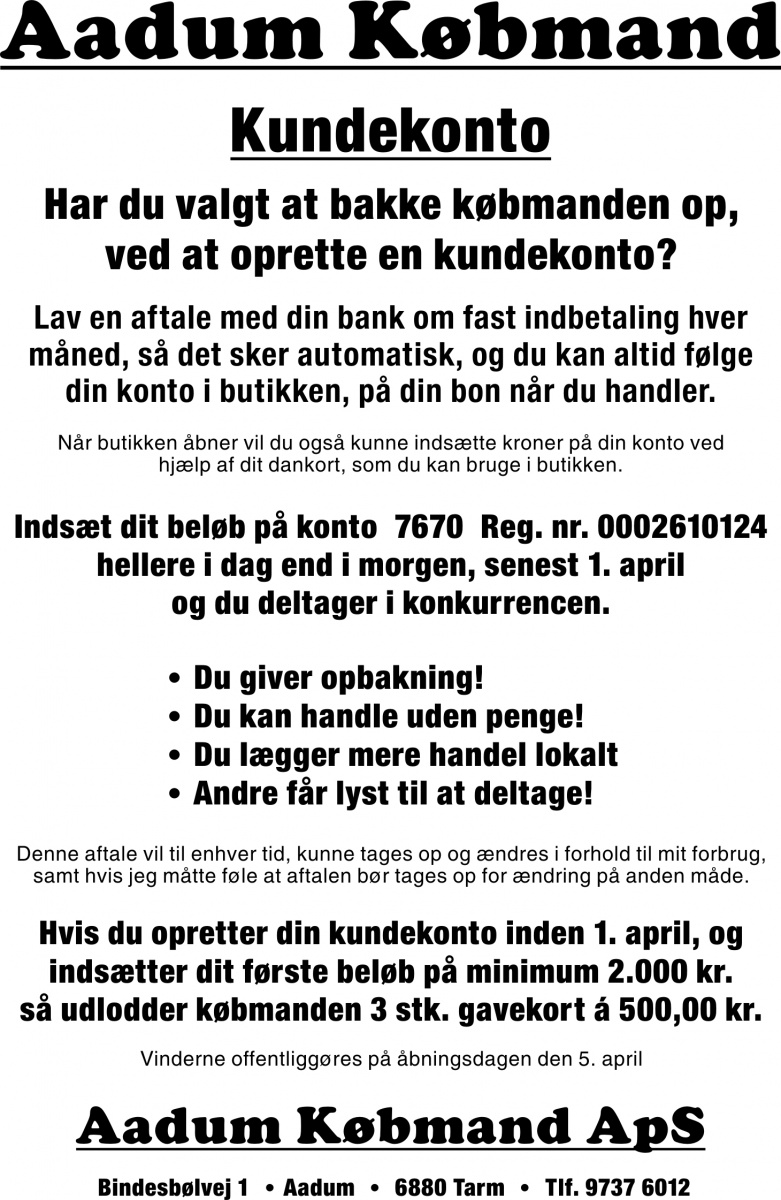 Aadum Købmand

Kundekonto

Har du valgt at bakke købmanden op, ved at oprette en kundekonto?

Lav en aftale med din bank om fast indbetaling hver måned, så det sker automatisk, og du kan altid følge din konto i butikken, på din bon når du handler.

Når butikken åbner vil du også kunne indsætte kroner på din konto ved hjælp af dit dankort, som du kan bruge i butikken.

Indsæt dit beløb på konto 7670 Reg. nr. 0002610124 hellere i dag end i morgen, senest 1. april og du deltager i konkurrencen.

• Du giver opbakning!
• Du kan handle uden penge!
• Du lægger mere handel lokalt
• Andre får lyst til at deltage!

Denne aftale vil til enhver tid, kunne tages op og ændres i forhold til mit forbrug, samt hvis jeg måtte føle at aftalen bør tages op for ændring på anden måde.

Hvis du opretter din kundekonto inden 1. april, og indsætter dit første beløb på minimum 2.000 kr. så udlodder købmanden 3 stk. gavekort á 500,00 kr.

Vinderne offentliggøres på åbningsdagen den 5. april

Aadum Købmand ApS

Bindesbølvej 1 • Aadum • 6880 Tarm • Tlf. 9737 6012